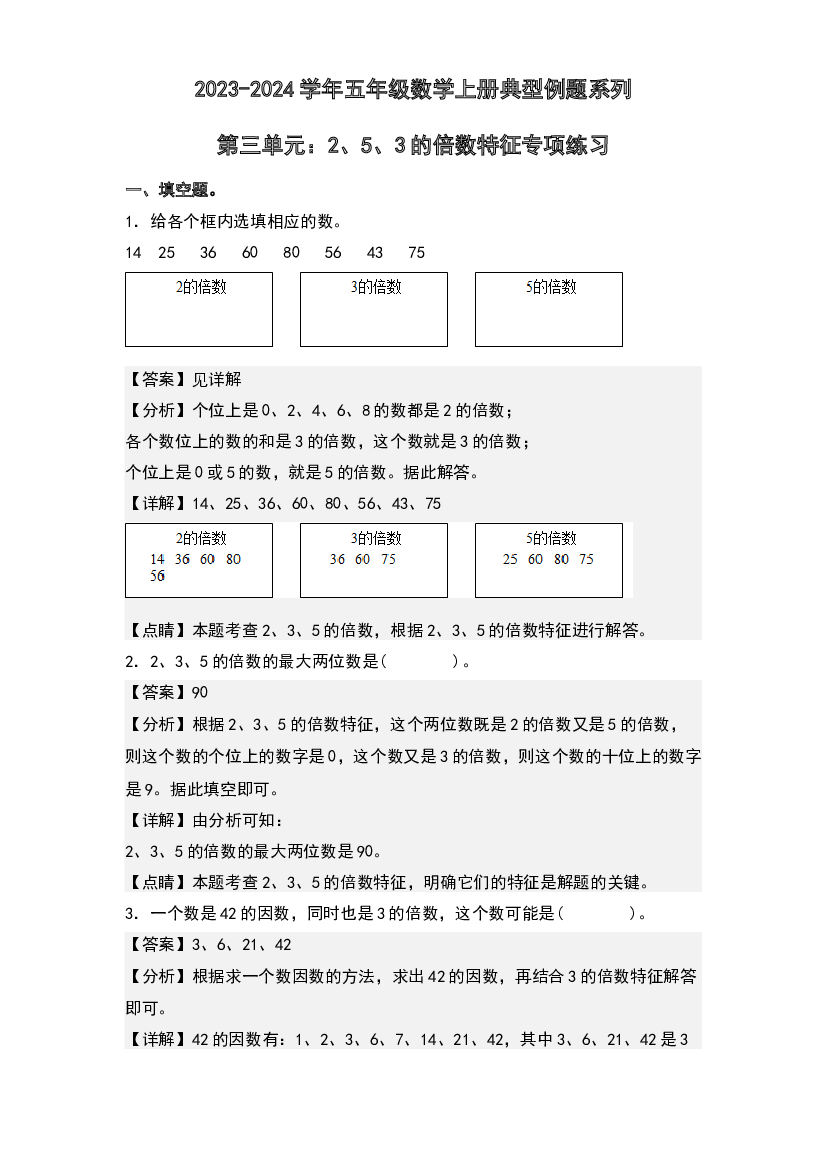 2023-2024学年五年级数学上册典型例题系列

第三单元：2、5、3的倍数特征专项练习

一、填空题。

1．给各个框内选填相应的数。

14 25 36 60 80 56 43 75

2的倍数

3的倍数

5的倍数

【答案】见详解

【分析】个位上是0、2、4、6、8的数都是2的倍数；

各个数位上的数的和是3的倍数，这个数就是3的倍数；

个位上是0或5的数，就是5的倍数。据此解答。

【详解】14、25、36、60、80、56、43、75

2的倍数
14 36 60 80
56

3的倍数
36 60 75

5的倍数
25 60 80 75

【点睛】本题考查2、3、5的倍数，根据2、3、5的倍数特征进行解答。

2．2、3、5的倍数的最大两位数是(    )。

【答案】90

【分析】根据2、3、5的倍数特征，这个两位数既是2的倍数又是5的倍数，则这个数的个位上的数字是0，这个数又是3的倍数，则这个数的十位上的数字是9。据此填空即可。

【详解】由分析可知：

2、3、5的倍数的最大两位数是90。

【点睛】本题考查2、3、5的倍数特征，明确它们的特征是解题的关键。

3．一个数是42的因数，同时也是3的倍数，这个数可能是(    )。

【答案】3、6、21、42

【分析】根据求一个数因数的方法，求出42的因数，再结合3的倍数特征解答即可。

【详解】42的因数有：1、2、3、6、7、14、21、42，其中3、6、21、42是3